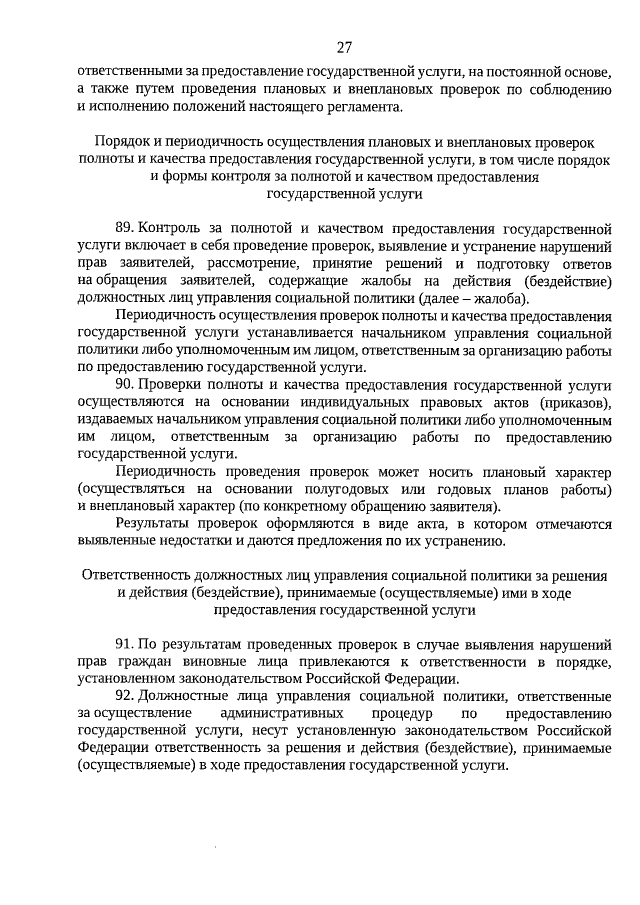 27

ответственными за предоставление государственной услуги, на постоянной основе, а также путем проведения плановых и внеплановых проверок по соблюдению и исполнению положений настоящего регламента.

Порядок и периодичность осуществления плановых и внеплановых проверок полноты и качества предоставления государственной услуги, в том числе порядок и формы контроля за полнотой и качеством предоставления государственной услуги

89. Контроль за полнотой и качеством предоставления государственной услуги включает в себя проведение проверок, выявление и устранение нарушений прав заявителей, рассмотрение, принятие решений и подготовку ответов на обращения заявителей, содержащие жалобы на действия (бездействие) должностных лиц управления социальной политики (далее – жалоба).

Периодичность осуществления проверок полноты и качества предоставления государственной услуги устанавливается начальником управления социальной политики либо уполномоченным им лицом, ответственным за организацию работы по предоставлению государственной услуги.

90. Проверки полноты и качества предоставления государственной услуги осуществляются на основании индивидуальных правовых актов (приказов), издаваемых начальником управления социальной политики либо уполномоченным им лицом, ответственным за организацию работы по предоставлению государственной услуги.

Периодичность проведения проверок может носить плановый характер (осуществляться на основании полугодовых или годовых планов работы) и внеплановый характер (по конкретному обращению заявителя).

Результаты проверок оформляются в виде акта, в котором отмечаются выявленные недостатки и даются предложения по их устранению.

Ответственность должностных лиц управления социальной политики за решения и действия (бездействие), принимаемые (осуществляемые) ими в ходе предоставления государственной услуги

91. По результатам проведенных проверок в случае выявления нарушений прав граждан виновные лица привлекаются к ответственности в порядке, установленном законодательством Российской Федерации.

92. Должностные лица управления социальной политики, ответственные за осуществление административных процедур по предоставлению государственной услуги, несут установленную законодательством Российской Федерации ответственность за решения и действия (бездействие), принимаемые (осуществляемые) в ходе предоставления государственной услуги.